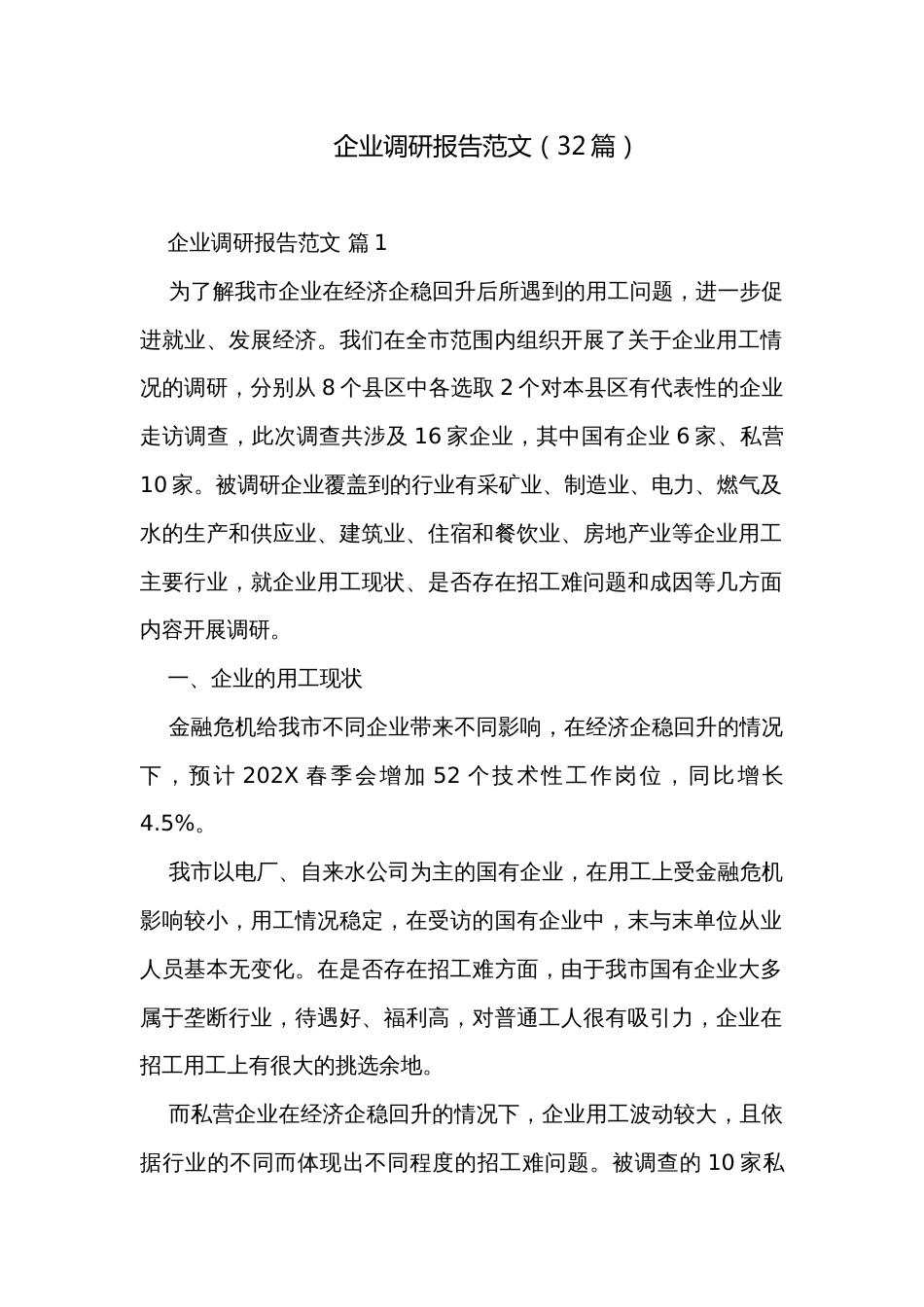 企业调研报告范文（32篇）

企业调研报告范文 篇1

为了解我市企业在经济企稳回升后所遇到的用工问题，进一步促进就业、发展经济。我们在全市范围内组织开展了关于企业用工情况的调研，分别从8个县区中各选取2个对本县区有代表性的企业走访调查，此次调查共涉及16家企业，其中国有企业6家、私营10家。被调研企业覆盖到的行业有采矿业、制造业、电力、燃气及水的生产和供应业、建筑业、住宿和餐饮业、房地产业等企业用工主要行业，就企业用工现状、是否存在招工难问题和成因等几方面内容开展调研。

一、企业的用工现状

金融危机给我市不同企业带来不同影响，在经济企稳回升的情况下，预计202X春季会增加52个技术性工作岗位，同比增长4.5%。

我市以电厂、自来水公司为主的国有企业，在用工上受金融危机影响较小，用工情况稳定，在受访的国有企业中，末与末单位从业人员基本无变化。在是否存在招工难方面，由于我市国有企业大多属于垄断行业，待遇好、福利高，对普通工人很有吸引力，企业在招工用工上有很大的挑选余地。

而私营企业在经济企稳回升的情况下，企业用工波动较大，且依据行业的不同而体现出不同程度的招工难问题。被调查的10家私